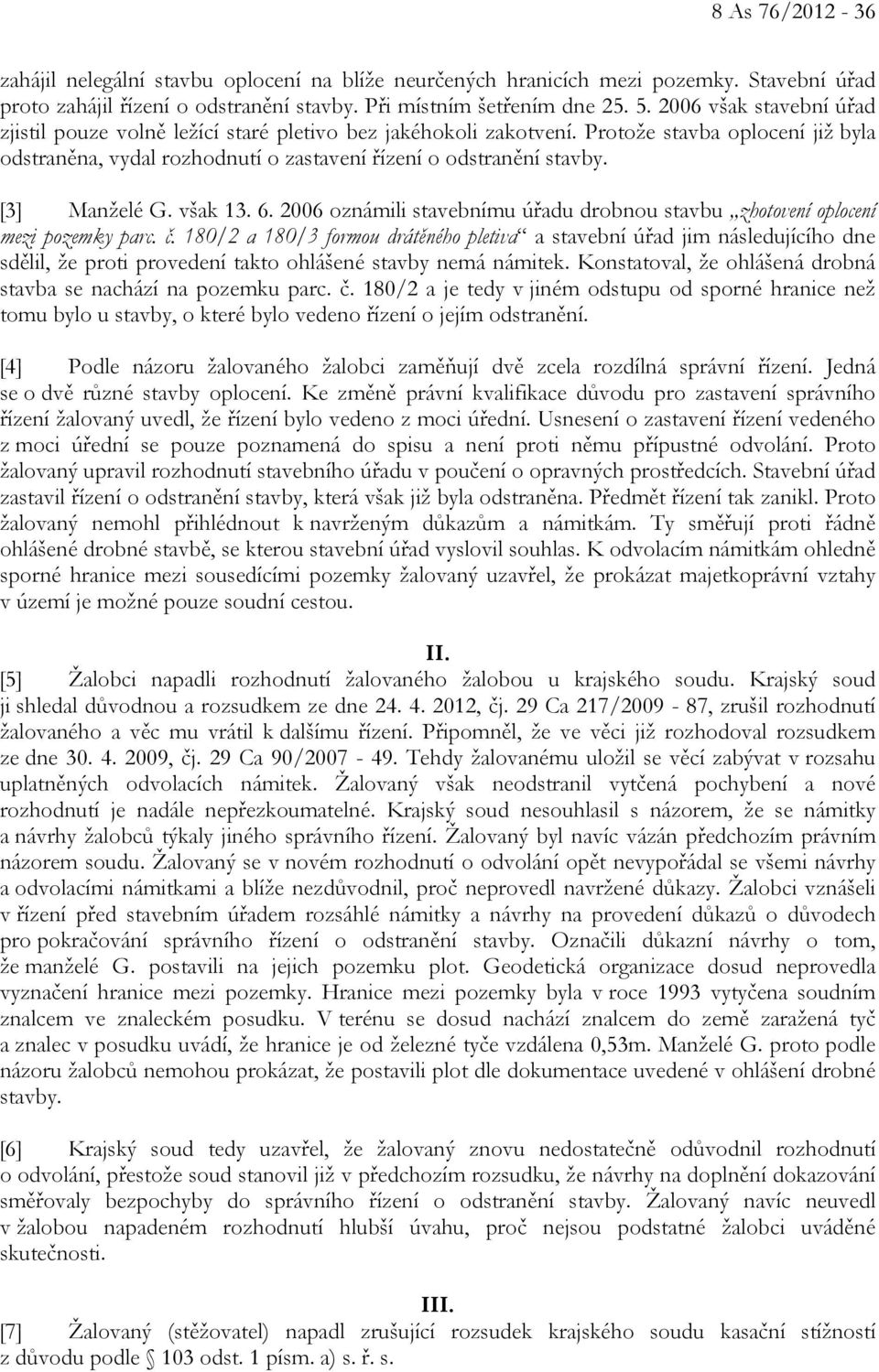 8 As 76/2012 - 36

zahájil nelegální stavbu oplocení na blíže neurčených hranicích mezi pozemky. Stavební úřad proto zahájil řízení o odstranění stavby. Při místním šetřením dne 25. 5. 2006 však stavební úřad zjistil pouze volně ležící staré pletivo bez jakéhokoli zakotvení. Protože stavba oplocení již byla odstraněna, vydal rozhodnutí o zastavení řízení o odstranění stavby.

[3] Manželé G. však 13. 6. 2006 oznámili stavebnímu úřadu drobnou stavbu „zhotovení oplocení mezi pozemky parc. č. 180/2 a 180/3 formou drátěného pletiva“ a stavební úřad jim následujícího dne sdělil, že proti provedení takto ohlášené stavby nemá námitek. Konstatoval, že ohlášená drobná stavba se nachází na pozemku parc. č. 180/2 a je tedy v jiném odstupu od sporné hranice než tomu bylo u stavby, o které bylo vedeno řízení o jejím odstranění.

[4] Podle názoru žalovaného žalobci zaměňují dvě zcela rozdílná správní řízení. Jedná se o dvě různé stavby oplocení. Ke změně právní kvalifikace důvodu pro zastavení správního řízení žalovaný uvedl, že řízení bylo vedeno z moci úřední. Usnesení o zastavení řízení vedeného z moci úřední se pouze poznamená do spisu a není proti němu přípustné odvolání. Proto žalovaný upravil rozhodnutí stavebního úřadu v poučení o opravných prostředcích. Stavební úřad zastavil řízení o odstranění stavby, která však již byla odstraněna. Předmět řízení tak zanikl. Proto žalovaný nemohl přihlédnout k navrženým důkazům a námitkám. Ty směřují proti řádně ohlášené drobné stavbě, se kterou stavební úřad vyslovil souhlas. K odvolacím námitkám ohledně sporné hranice mezi sousedícími pozemky žalovaný uzavřel, že prokázat majetkoprávní vztahy v území je možné pouze soudní cestou.

II.

[5] Žalobci napadli rozhodnutí žalovaného žalobou u krajského soudu. Krajský soud ji shledal důvodnou a rozsudkem ze dne 24. 4. 2012, čj. 29 Ca 217/2009 - 87, zrušil rozhodnutí žalovaného a věc mu vrátil k dalšímu řízení. Připomněl, že ve věci již rozhodoval rozsudkem ze dne 30. 4. 2009, čj. 29 Ca 90/2007 - 49. Tehdy žalovanému uložil se věcí zabývat v rozsahu uplatněných odvolacích námitek. Žalovaný však neodstranil vytčená pochybení a nové rozhodnutí je nadále nepřezkoumatelné. Krajský soud nesouhlasil s názorem, že se námitky a návrhy žalobců týkaly jiného správního řízení. Žalovaný byl navíc vázán předchozím právním názorem soudu. Žalovaný se v novém rozhodnutí o odvolání opět nevypořádal se všemi návrhy a odvolacími námitkami a blíže nezdůvodnil, proč neprovedl navržené důkazy. Žalobci vznášeli v řízení před stavebním úřadem rozsáhlé námitky a návrhy na provedení důkazů o důvodech pro pokračování správního řízení o odstranění stavby. Označili důkazní návrhy o tom, že manželé G. postavili na jejich pozemku plot. Geodetická organizace dosud neprovedla vyznačení hranice mezi pozemky. Hranice mezi pozemky byla v roce 1993 vytyčena soudním znalcem ve znaleckém posudku. V terénu se dosud nachází znalcem do země zaražená tyč a znalec v posudku uvádí, že hranice je od železné tyče vzdálena 0,53m. Manželé G. proto podle názoru žalobců nemohou prokázat, že postavili plot dle dokumentace uvedené v ohlášení drobné stavby.

[6] Krajský soud tedy uzavřel, že žalovaný znovu nedostatečně odůvodnil rozhodnutí o odvolání, přestože soud stanovil již v předchozím rozsudku, že návrhy na doplnění dokazování směřovaly bezpochyby do správního řízení o odstranění stavby. Žalovaný navíc neuvedl v žalobou napadeném rozhodnutí hlubší úvahu, proč nejsou podstatné žalobci uváděné skutečnosti.

III.

[7] Žalovaný (stěžovatel) napadl zrušující rozsudek krajského soudu kasační stížností z důvodu podle 103 odst. 1 písm. a) s. ř. s.